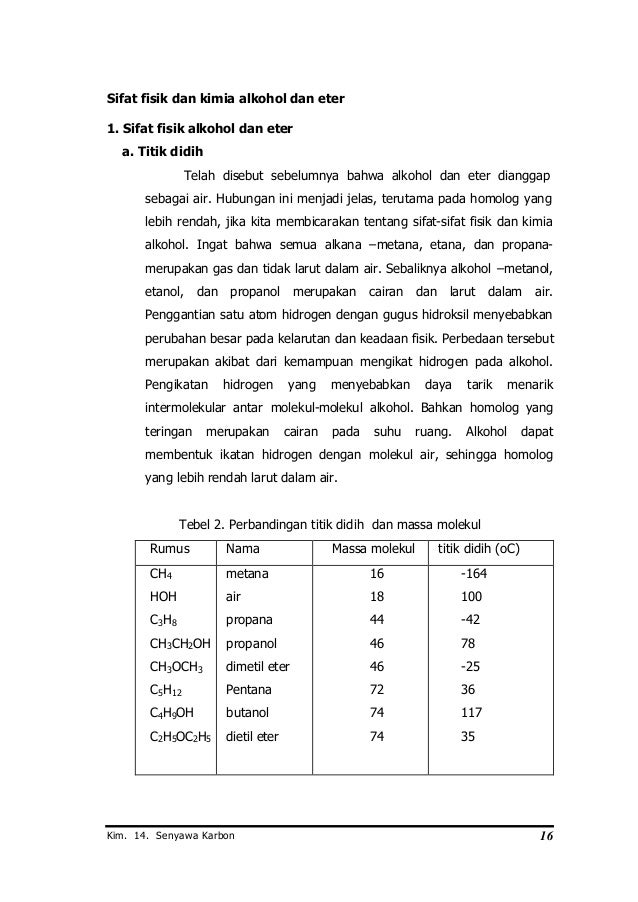 Sifat fisik dan kimia alkohol dan eter

1. Sifat fisik alkohol dan eter

a. Titik didih

Telah disebut sebelumnya bahwa alkohol dan eter dianggap sebagai air. Hubungan ini menjadi jelas, terutama pada homolog yang lebih rendah, jika kita membicarakan tentang sifat-sifat fisik dan kimia alkohol. Ingat bahwa semua alkana –metana, etana, dan propana- merupakan gas dan tidak larut dalam air. Sebaliknya alkohol –metanol, etanol, dan propanol merupakan cairan dan larut dalam air. Penggantian satu atom hidrogen dengan gugus hidroksil menyebabkan perubahan besar pada kelarutan dan keadaan fisik. Perbedaan tersebut merupakan akibat dari kemampuan mengikat hidrogen pada alkohol. Pengikatan hidrogen yang menyebabkan daya tarik menarik intermolekular antar molekul-molekul alkohol. Bahkan homolog yang teringan merupakan cairan pada suhu ruang. Alkohol dapat membentuk ikatan hidrogen dengan molekul air, sehingga homolog yang lebih rendah larut dalam air.

Tebel 2. Perbandingan titik didih dan massa molekul

| Rumus | Nama | Massa molekul | titik didih (oC) |
|---|---|---|---|
| $CH_4$ | metana | 16 | -164 |
| HOH | air | 18 | 100 |
| $C_3H_8$ | propana | 44 | -42 |
| $CH_3CH_2OH$ | propanol | 46 | 78 |
| $CH_3OCH_3$ | dimetil eter | 46 | -25 |
| $C_5H_{12}$ | Pentana | 72 | 36 |
| $C_4H_9OH$ | butanol | 74 | 117 |
| $C_2H_5OC_2H_5$ | dietil eter | 74 | 35 |

Kim. 14. Senyawa Karbon 16